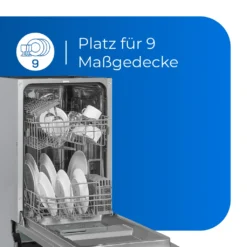 9

Platz für 9 Maßgedecke